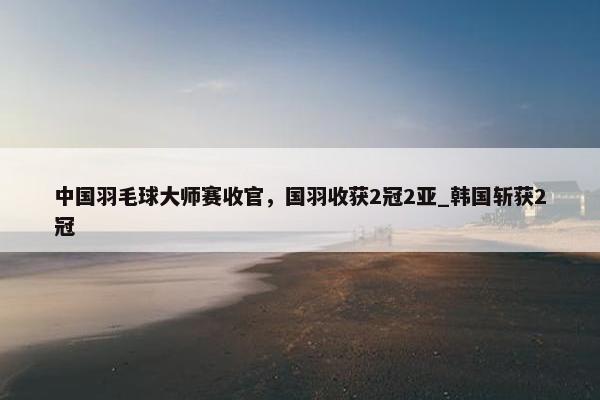 中国羽毛球大师赛收官，国羽收获2冠2亚_韩国斩获2冠